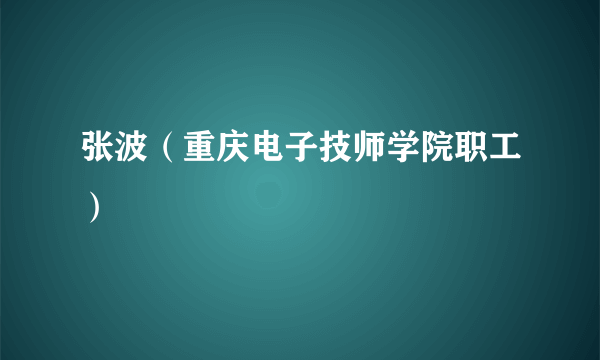 张波（重庆电子技师学院职工）